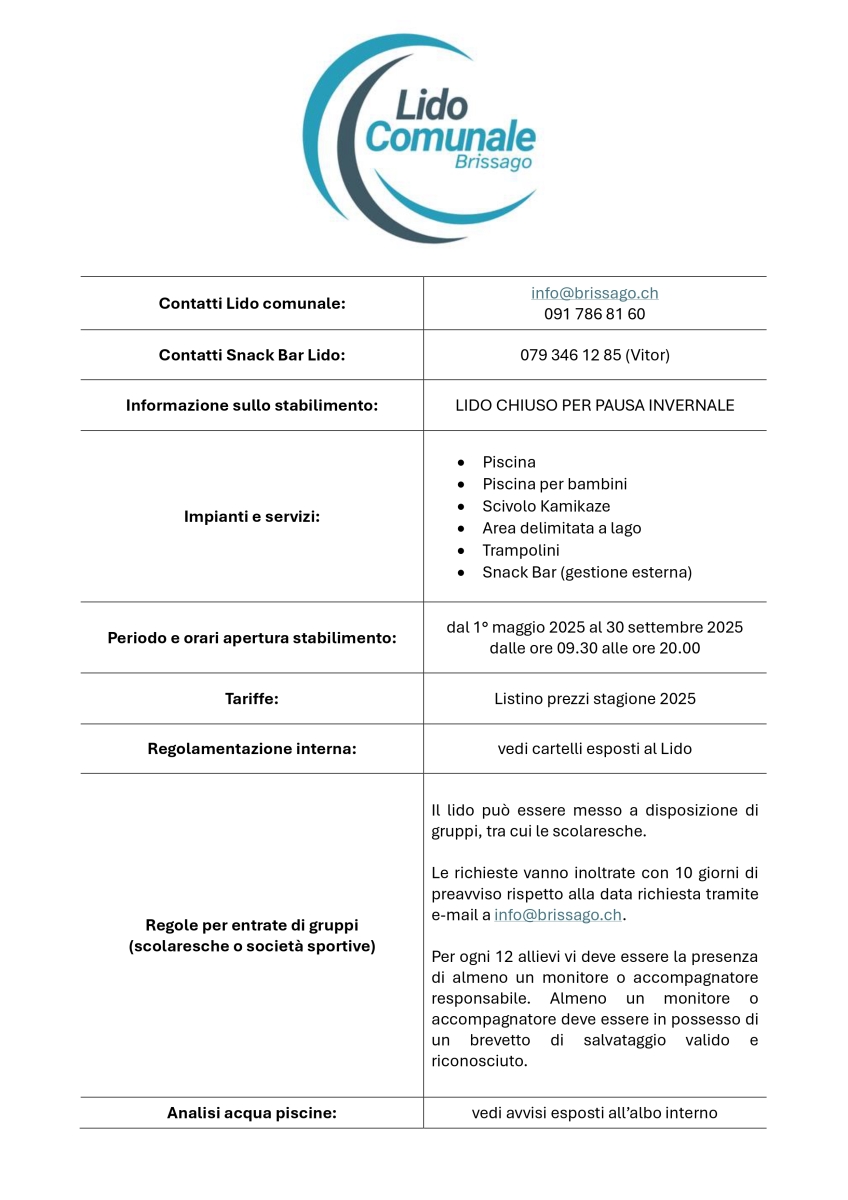 Lido Comunale Brissago

| | |
|---|---|
| **Contatti Lido comunale:** | info@brissago.ch 091 786 81 60 |
| **Contatti Snack Bar Lido:** | 079 346 12 85 (Vitor) |
| **Informazione sullo stabilimento:** | LIDO CHIUSO PER PAUSA INVERNALE |
| **Impianti e servizi:** | • Piscina • Piscina per bambini • Scivolo Kamikaze • Area delimitata a lago • Trampolini • Snack Bar (gestione esterna) |
| **Periodo e orari apertura stabilimento:** | dal 1° maggio 2025 al 30 settembre 2025 dalle ore 09.30 alle ore 20.00 |
| **Tariffe:** | Listino prezzi stagione 2025 |
| **Regolamentazione interna:** | vedi cartelli esposti al Lido |
| **Regole per entrate di gruppi (scolaresche o società sportive)** | Il lido può essere messo a disposizione di gruppi, tra cui le scolaresche. Le richieste vanno inoltrate con 10 giorni di preavviso rispetto alla data richiesta tramite e-mail a info@brissago.ch. Per ogni 12 allievi vi deve essere la presenza di almeno un monitore o accompagnatore responsabile. Almeno un monitore o accompagnatore deve essere in possesso di un brevetto di salvataggio valido e riconosciuto. |
| **Analisi acqua piscine:** | vedi avvisi esposti all'albo interno |